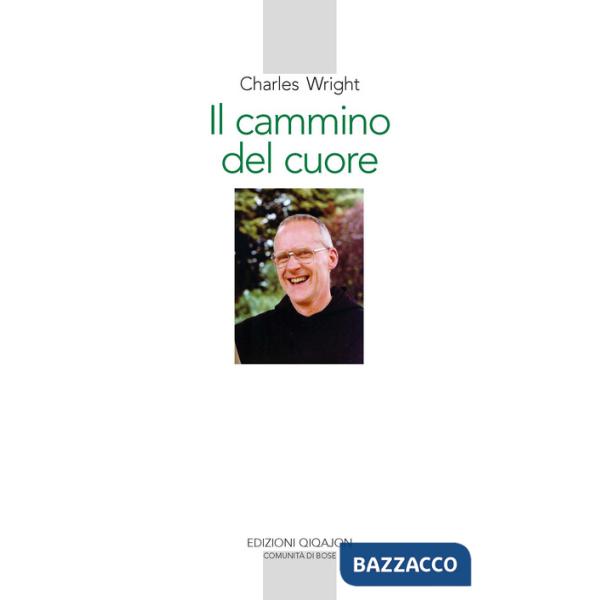 Charles Wright

Il cammino del cuore

EDIZIONI QIQAJON
COMUNITÀ DI BOSE

BAZZACCO